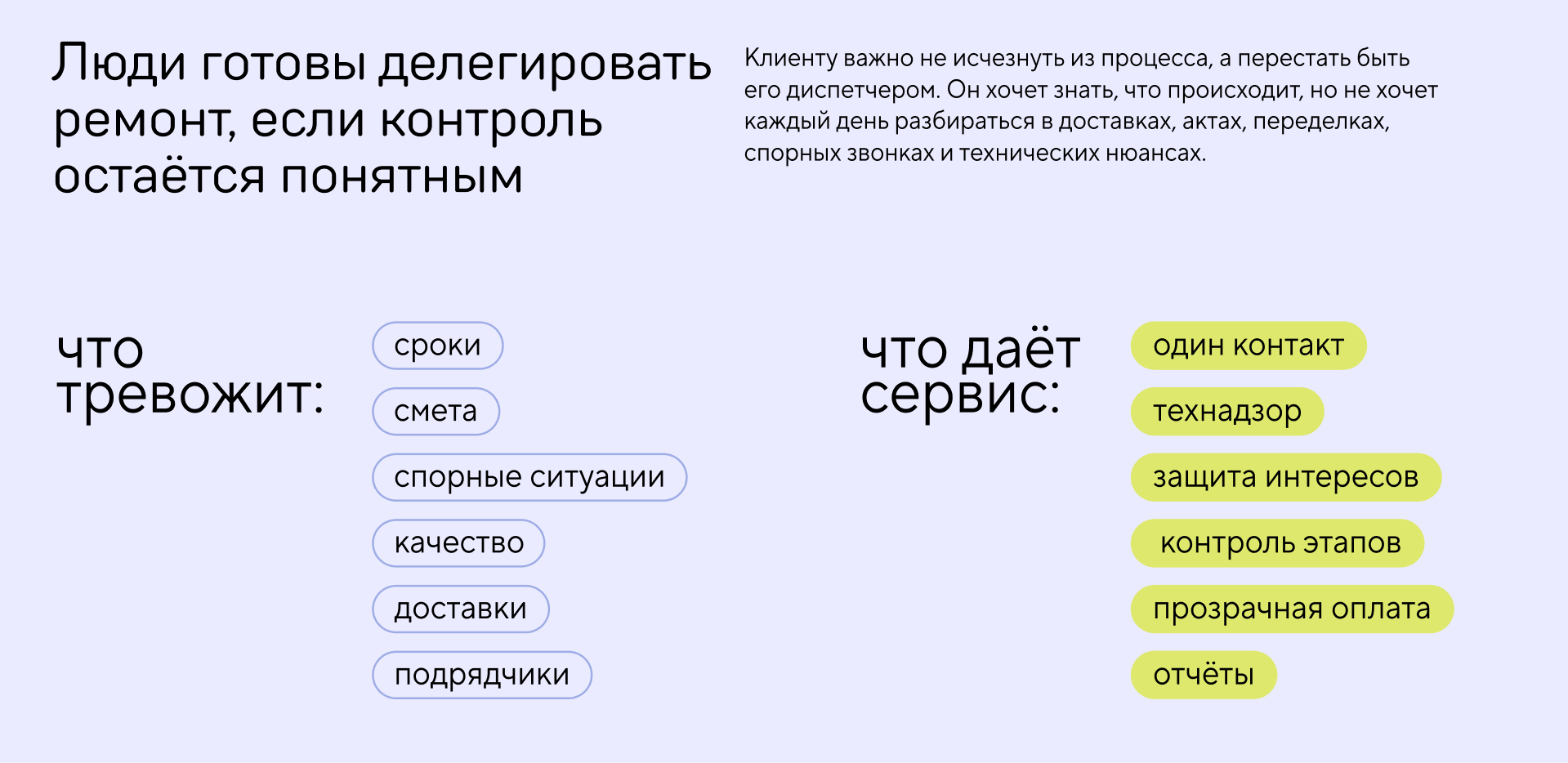 Люди готовы делегировать ремонт, если контроль остаётся понятным

Клиенту важно не исчезнуть из процесса, а перестать быть его диспетчером. Он хочет знать, что происходит, но не хочет каждый день разбираться в доставках, актах, переделках, спорных звонках и технических нюансах.

что тревожит:

сроки
смета
спорные ситуации
качество
доставки
подрядчики

что даёт сервис:

один контакт
технадзор
защита интересов
контроль этапов
прозрачная оплата
отчёты